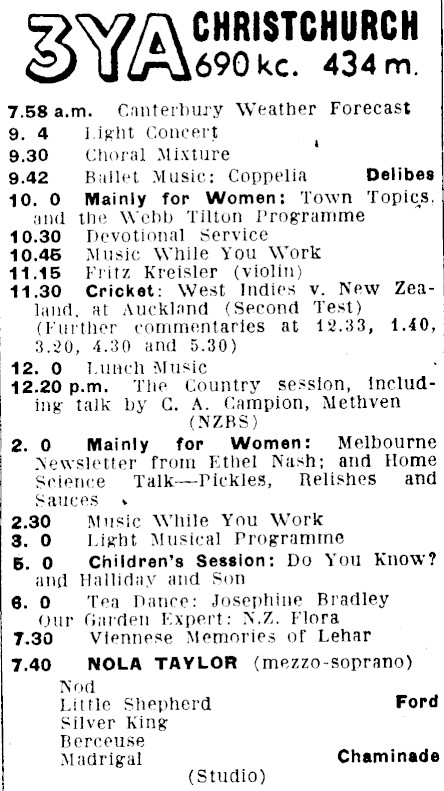 3YA CHRISTCHURCH
690 kc. 434 m.

7.58 a.m. Canterbury Weather Forecast

9. 4 Light Concert

9.30 Choral Mixture

9.42 Ballet Music: Coppelia Delibes

10. 0 Mainly for Women: Town Topics, and the Webb Tilton Programme

10.30 Devotional Service

10.45 Music While You Work

11.15 Fritz Kreisler (violin)

11.30 Cricket: West Indies v. New Zealand, at Auckland (Second Test) (Further commentaries at 12.33, 1.40, 3.20, 4.30 and 5.30)

12. 0 Lunch Music

12.20 p.m. The Country session, including talk by C. A. Campion, Methven (NZBS)

2. 0 Mainly for Women: Melbourne Newsletter from Ethel Nash; and Home Science Talk—Pickles, Relishes and Sauces

2.30 Music While You Work

3. 0 Light Musical Programme

5. 0 Children's Session: Do You Know? and Halliday and Son

6. 0 Tea Dance: Josephine Bradley
Our Garden Expert: N.Z. Flora

7.30 Viennese Memories of Lehar

7.40 NOLA TAYLOR (mezzo-soprano)
Nod
Little Shepherd Ford
Silver King
Berceuse
Madrigal Chaminade
(Studio)